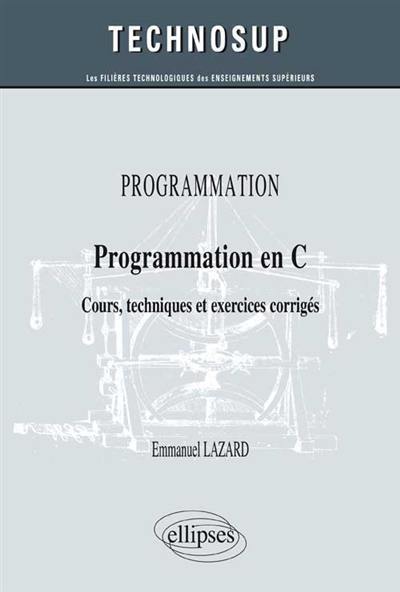 TECHNOSUP

Les FILIÈRES TECHNOLOGIQUES des ENSEIGNEMENTS SUPÉRIEURS

PROGRAMMATION

Programmation en C

Cours, techniques et exercices corrigés

Emmanuel LAZARD

ellipses